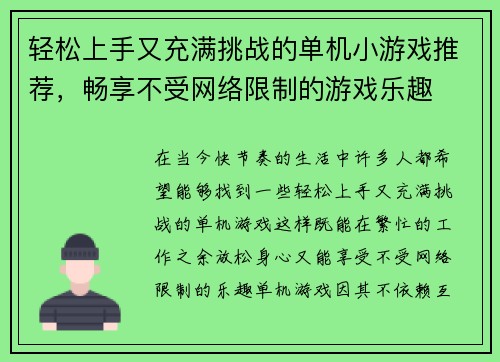 轻松上手又充满挑战的单机小游戏推荐，畅享不受网络限制的游戏乐趣

在当今快节奏的生活中许多人都希望能够找到一些轻松上手又充满挑战的单机游戏这样既能在繁忙的工作之余放松身心又能享受不受网络限制的乐趣单机游戏因其不依赖互